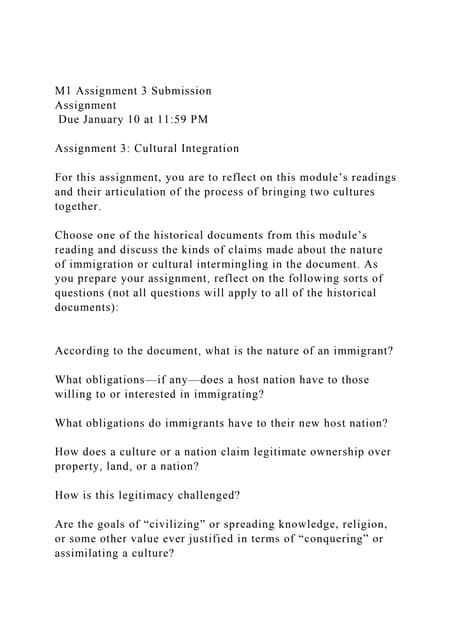 M1 Assignment 3 Submission
Assignment
Due January 10 at 11:59 PM

Assignment 3: Cultural Integration

For this assignment, you are to reflect on this module's readings and their articulation of the process of bringing two cultures together.

Choose one of the historical documents from this module's reading and discuss the kinds of claims made about the nature of immigration or cultural intermingling in the document. As you prepare your assignment, reflect on the following sorts of questions (not all questions will apply to all of the historical documents):

According to the document, what is the nature of an immigrant?

What obligations—if any—does a host nation have to those willing to or interested in immigrating?

What obligations do immigrants have to their new host nation?

How does a culture or a nation claim legitimate ownership over property, land, or a nation?

How is this legitimacy challenged?

Are the goals of "civilizing" or spreading knowledge, religion, or some other value ever justified in terms of "conquering" or assimilating a culture?